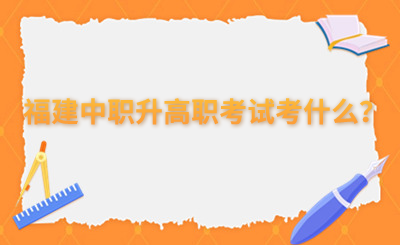 福建中职升高职考试考什么?